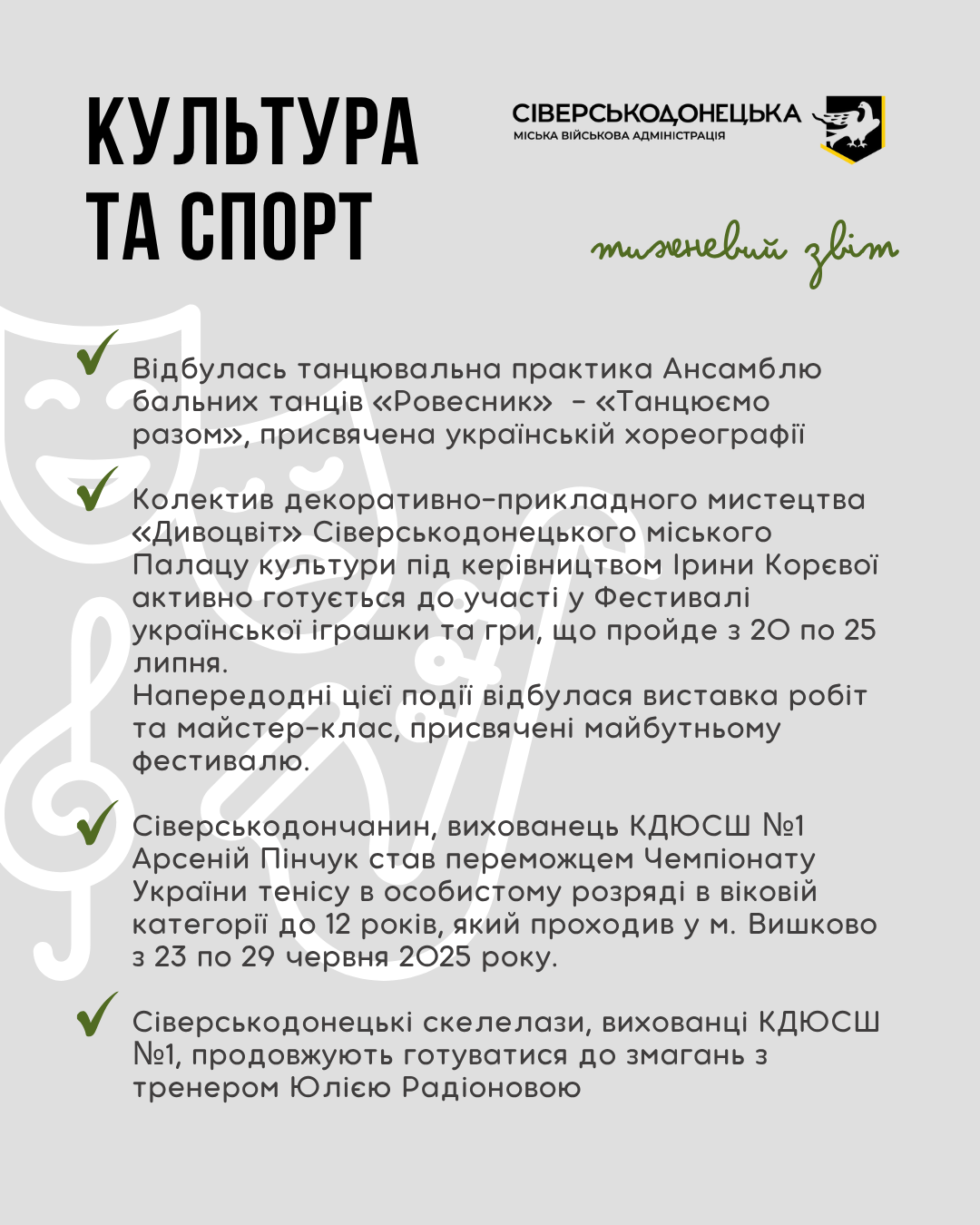 КУЛЬТУРА ТА СПОРТ

СІВЕРСЬКОДОНЕЦЬКА
МІСЬКА ВІЙСЬКОВА АДМІНІСТРАЦІЯ

тижневий звіт

Відбулась танцювальна практика Ансамблю бальних танців «Ровесник» – «Танцюємо разом», присвячена українській хореографії

Колектив декоративно-прикладного мистецтва «Дивоцвіт» Сіверськодонецького міського Палацу культури під керівництвом Ірини Корєвої активно готується до участі у Фестивалі української іграшки та гри, що пройде з 20 по 25 липня.
Напередодні цієї події відбулася виставка робіт та майстер-клас, присвячені майбутньому фестивалю.

Сіверськодончанин, вихованець КДЮСШ №1 Арсеній Пінчук став переможцем Чемпіонату України тенісу в особистому розряді в віковій категорії до 12 років, який проходив у м. Вишково з 23 по 29 червня 2025 року.

Сіверськодонецькі скелелази, вихованці КДЮСШ №1, продовжують готуватися до змагань з тренером Юлією Радіоновою